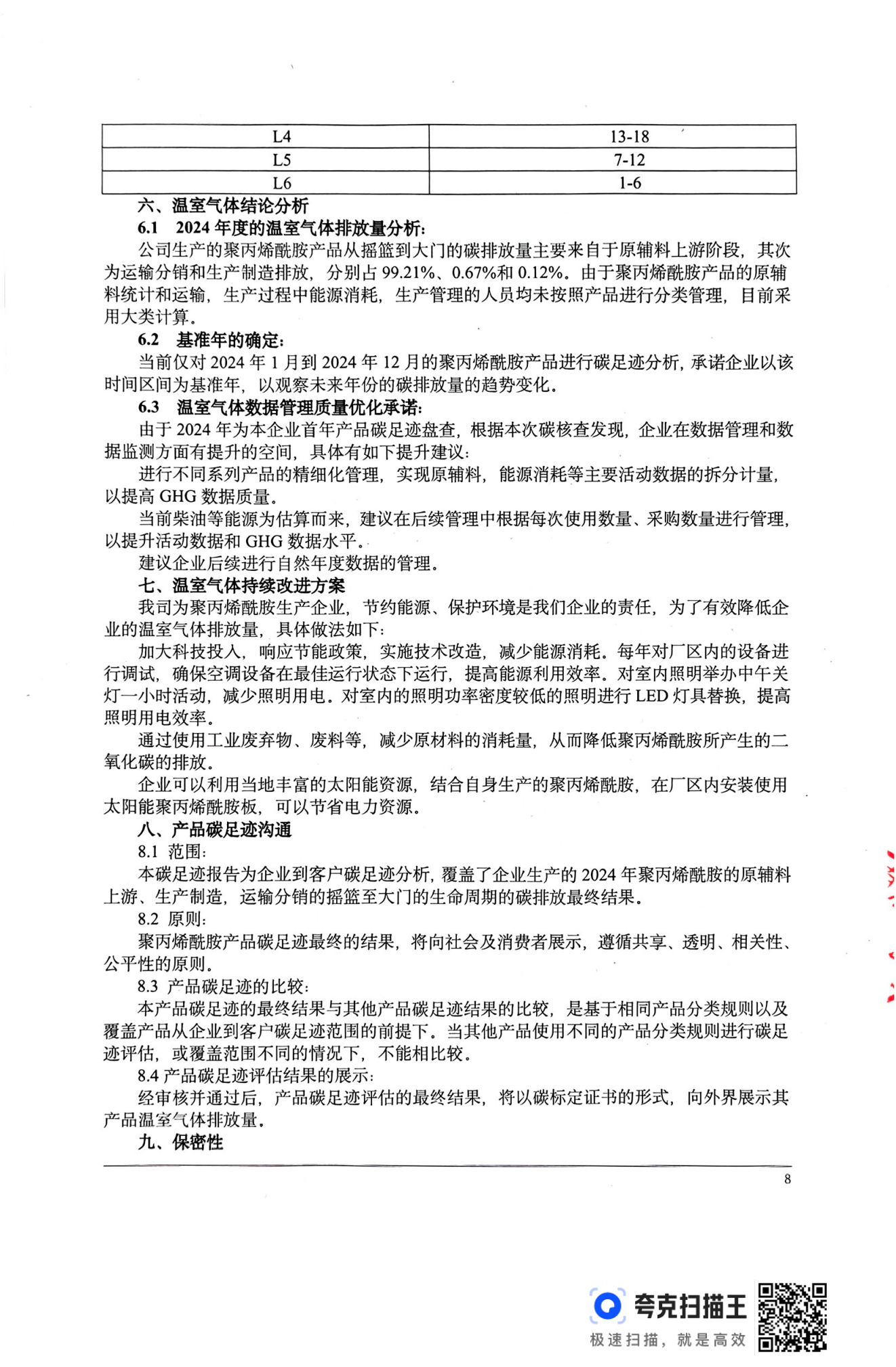 | L4 | 13-18 |
|---|---|
| L5 | 7-12 |
| L6 | 1-6 |

六、温室气体结论分析

6.1 2024 年度的温室气体排放量分析：

公司生产的聚丙烯酰胺产品从摇篮到大门的碳排放量主要来自于原辅料上游阶段，其次为运输分销和生产制造排放，分别占 99.21%、0.67%和 0.12%。由于聚丙烯酰胺产品的原辅料统计和运输，生产过程中能源消耗，生产管理的人员均未按照产品进行分类管理，目前采用大类计算。

6.2 基准年的确定：

当前仅对 2024 年 1 月到 2024 年 12 月的聚丙烯酰胺产品进行碳足迹分析，承诺企业以该时间区间为基准年，以观察未来年份的碳排放量的趋势变化。

6.3 温室气体数据管理质量优化承诺：

由于 2024 年为本企业首年产品碳足迹盘查，根据本次碳核查发现，企业在数据管理和数据监测方面有提升的空间，具体有如下提升建议：

进行不同系列产品的精细化管理，实现原辅料，能源消耗等主要活动数据的拆分计量，以提高 GHG 数据质量。

当前柴油等能源为估算而来，建议在后续管理中根据每次使用数量、采购数量进行管理，以提升活动数据和 GHG 数据水平。

建议企业后续进行自然年度数据的管理。

七、温室气体持续改进方案

我司为聚丙烯酰胺生产企业，节约能源、保护环境是我们企业的责任，为了有效降低企业的温室气体排放量，具体做法如下：

加大科技投入，响应节能政策，实施技术改造，减少能源消耗。每年对厂区内的设备进行调试，确保空调设备在最佳运行状态下运行，提高能源利用效率。对室内照明举办中午关灯一小时活动，减少照明用电。对室内的照明功率密度较低的照明进行 LED 灯具替换，提高照明用电效率。

通过使用工业废弃物、废料等，减少原材料的消耗量，从而降低聚丙烯酰胺所产生的二氧化碳的排放。

企业可以利用当地丰富的太阳能资源，结合自身生产的聚丙烯酰胺，在厂区内安装使用太阳能聚丙烯酰胺板，可以节省电力资源。

八、产品碳足迹沟通

8.1 范围：

本碳足迹报告为企业到客户碳足迹分析，覆盖了企业生产的 2024 年聚丙烯酰胺的原辅料上游、生产制造，运输分销的摇篮至大门的生命周期的碳排放最终结果。

8.2 原则：

聚丙烯酰胺产品碳足迹最终的结果，将向社会及消费者展示，遵循共享、透明、相关性、公平性的原则。

8.3 产品碳足迹的比较：

本产品碳足迹的最终结果与其他产品碳足迹结果的比较，是基于相同产品分类规则以及覆盖产品从企业到客户碳足迹范围的前提下。当其他产品使用不同的产品分类规则进行碳足迹评估，或覆盖范围不同的情况下，不能相比较。

8.4 产品碳足迹评估结果的展示：

经审核并通过后，产品碳足迹评估的最终结果，将以碳标定证书的形式，向外界展示其产品温室气体排放量。

九、保密性

8

夸克扫描王
极速扫描，就是高效